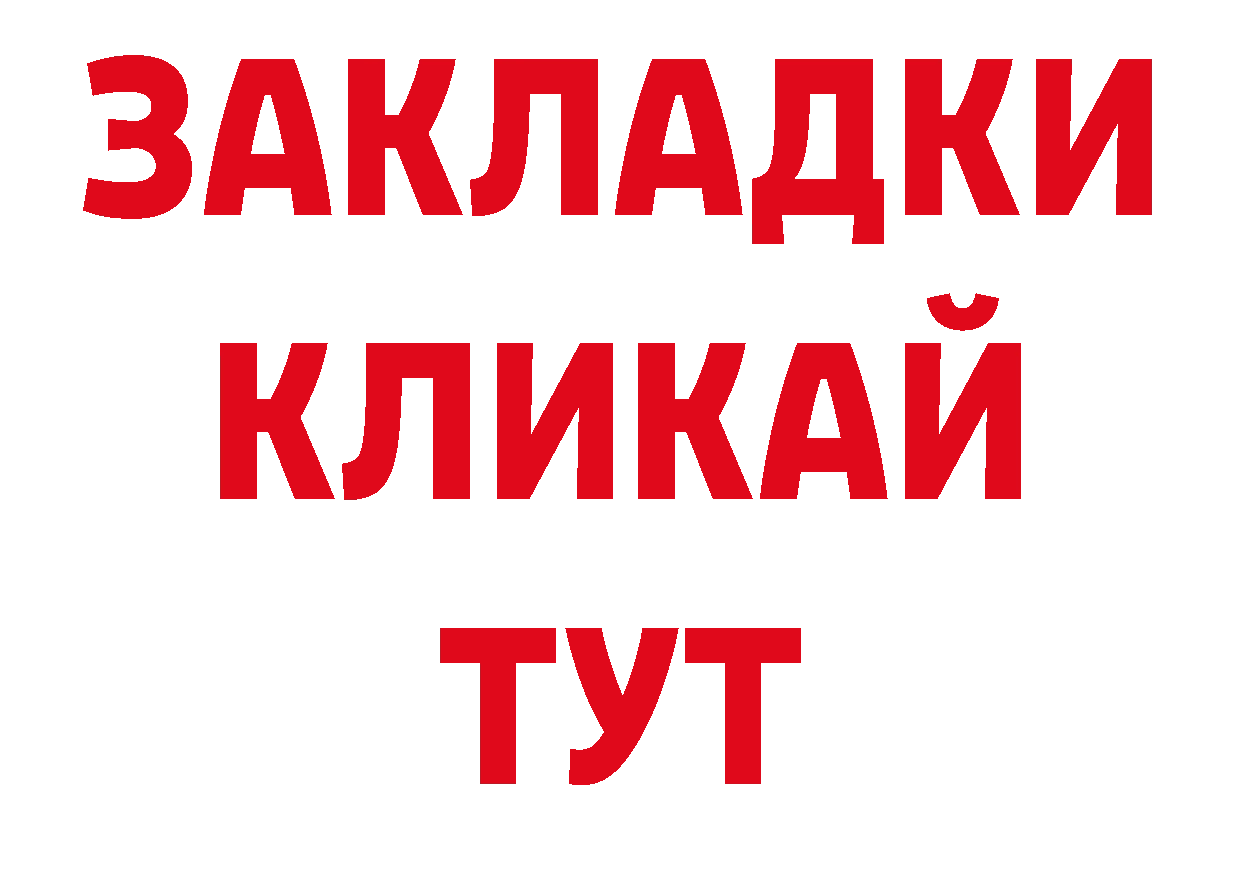 ЗАКЛАДКИ
КЛИКАЙ
ТУТ